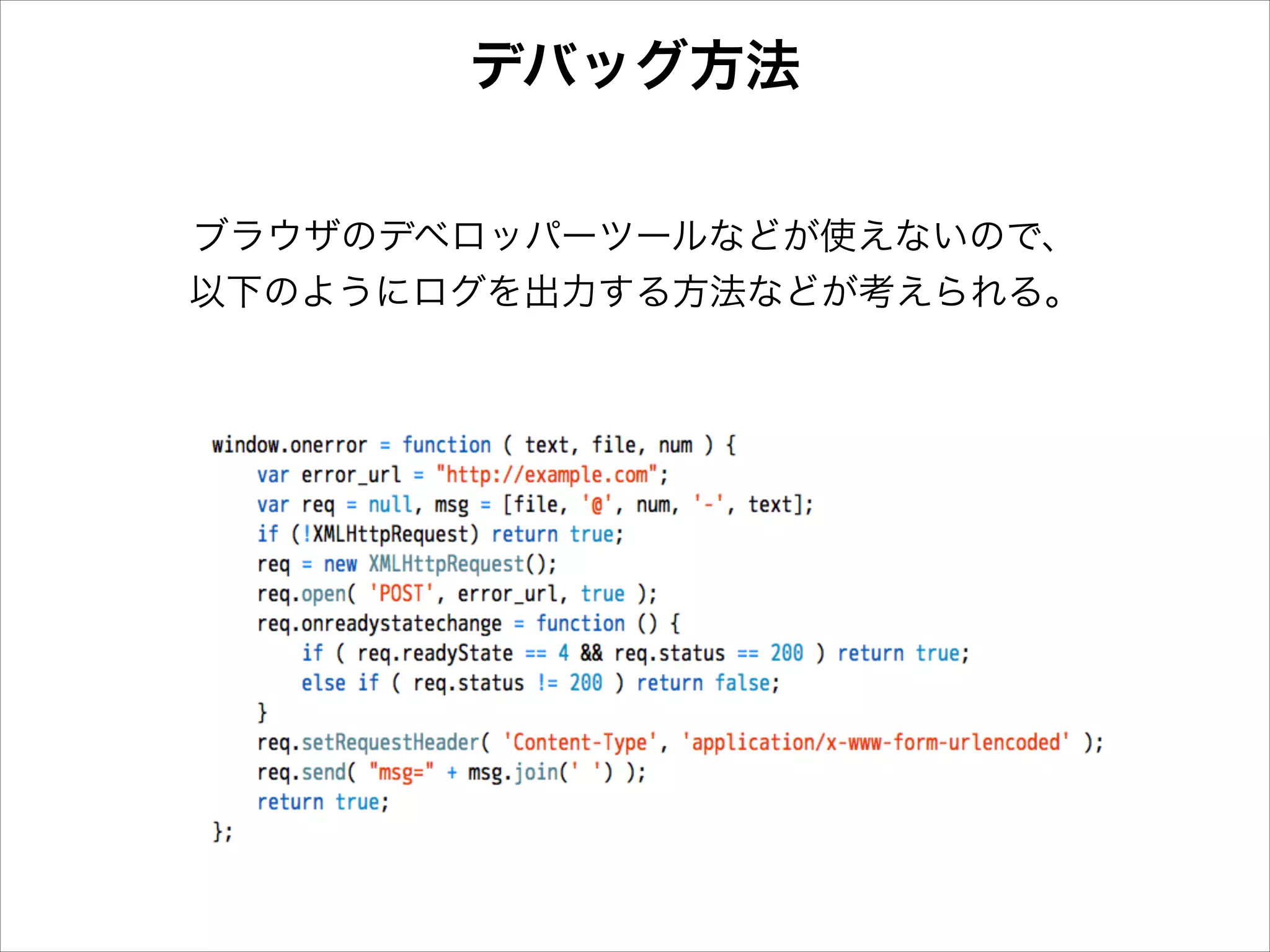 デバッグ方法

ブラウザのデベロッパーツールなどが使えないので、
以下のようにログを出力する方法などが考えられる。

window.onerror = function ( text, file, num ) {
    var error_url = "http://example.com";
    var req = null, msg = [file, '@', num, '-', text];
    if (!XMLHttpRequest) return true;
    req = new XMLHttpRequest();
    req.open( 'POST', error_url, true );
    req.onreadystatechange = function () {
        if ( req.readyState == 4 && req.status == 200 ) return true;
        else if ( req.status != 200 ) return false;
    }
    req.setRequestHeader( 'Content-Type', 'application/x-www-form-urlencoded' );
    req.send( "msg=" + msg.join(' ') );
    return true;
};